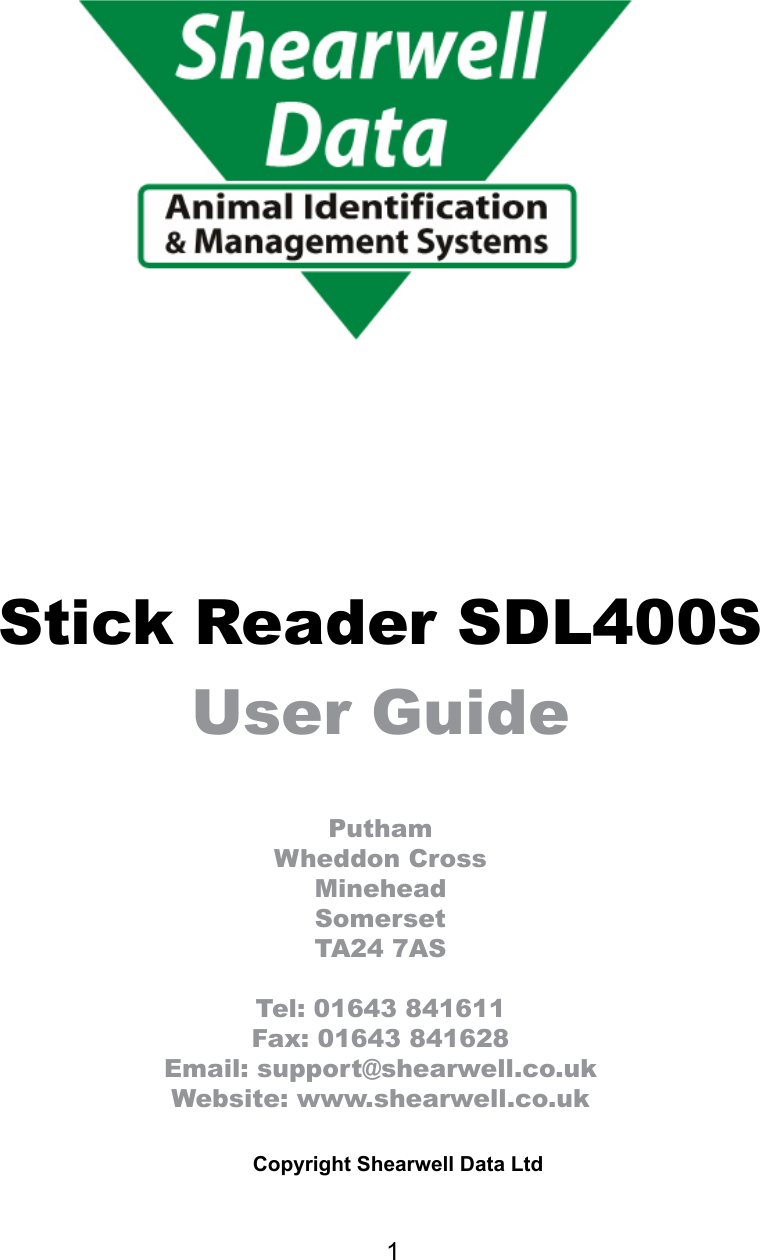 Shearwell Data
Animal Identification & Management Systems

Stick Reader SDL400S
User Guide

Putham
Wheddon Cross
Minehead
Somerset
TA24 7AS

Tel: 01643 841611
Fax: 01643 841628
Email: support@shearwell.co.uk
Website: www.shearwell.co.uk

Copyright Shearwell Data Ltd

1